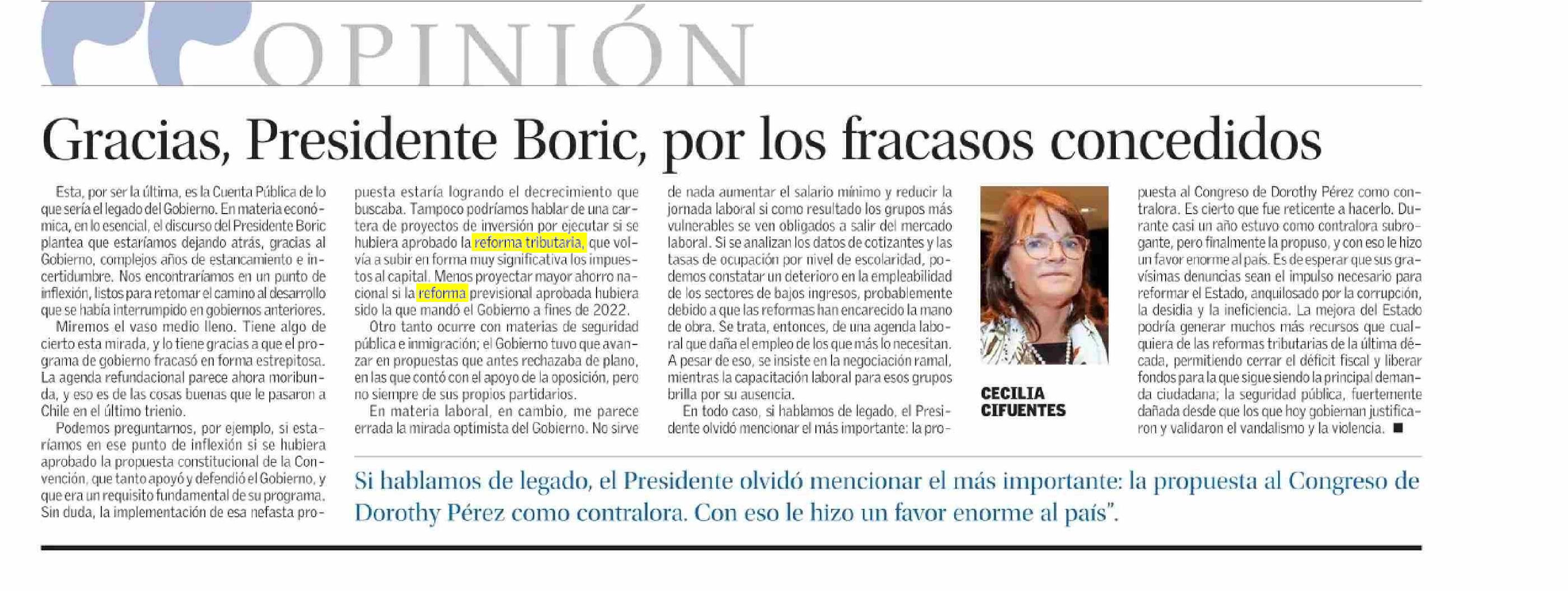 OPINIÓN

Gracias, Presidente Boric, por los fracasos concedidos

Esta, por ser la última, es la Cuenta Pública de lo que sería el legado del Gobierno. En materia económica, en lo esencial, el discurso del Presidente Boric plantea que estaríamos dejando atrás, gracias al Gobierno, complejos años de estancamiento e incertidumbre. Nos encontraríamos en un punto de inflexión, listos para retomar el camino al desarrollo que se había interrumpido en gobiernos anteriores.

Miremos el vaso medio lleno. Tiene algo de cierto esta mirada, y lo tiene gracias a que el programa de gobierno fracasó en forma estrepitosa. La agenda refundacional parece ahora moribunda, y eso es de las cosas buenas que le pasaron a Chile en el último trienio.

Podemos preguntarnos, por ejemplo, si estaríamos en ese punto de inflexión si se hubiera aprobado la propuesta constitucional de la Convención, que tanto apoyó y defendió el Gobierno, y que era un requisito fundamental de su programa. Sin duda, la implementación de esa nefasta propuesta estaría logrando el decrecimiento que buscaba. Tampoco podríamos hablar de una cartera de proyectos de inversión por ejecutar si se hubiera aprobado la reforma tributaria, que volvía a subir en forma muy significativa los impuestos al capital. Menos proyectar mayor ahorro nacional si la reforma previsional aprobada hubiera sido la que mandó el Gobierno a fines de 2022.

Otro tanto ocurre con materias de seguridad pública e inmigración; el Gobierno tuvo que avanzar en propuestas que antes rechazaba de plano, en las que contó con el apoyo de la oposición, pero no siempre de sus propios partidarios.

En materia laboral, en cambio, me parece errada la mirada optimista del Gobierno. No sirve de nada aumentar el salario mínimo y reducir la jornada laboral si como resultado los grupos más vulnerables se ven obligados a salir del mercado laboral. Si se analizan los datos de cotizantes y las tasas de ocupación por nivel de escolaridad, podemos constatar un deterioro en la empleabilidad de los sectores de bajos ingresos, probablemente debido a que las reformas han encarecido la mano de obra. Se trata, entonces, de una agenda laboral que daña el empleo de los que más lo necesitan. A pesar de eso, se insiste en la negociación ramal, mientras la capacitación laboral para esos grupos brilla por su ausencia.

En todo caso, si hablamos de legado, el Presidente olvidó mencionar el más importante: la propuesta al Congreso de Dorothy Pérez como contralora. Es cierto que fue reticente a hacerlo. Durante casi un año estuvo como contralora subrogante, pero finalmente la propuso, y con eso le hizo un favor enorme al país. Es de esperar que sus gravísimas denuncias sean el impulso necesario para reformar el Estado, anquilosado por la corrupción, la desidia y la ineficiencia. La mejora del Estado podría generar muchos más recursos que cualquiera de las reformas tributarias de la última década, permitiendo cerrar el déficit fiscal y liberar fondos para la que sigue siendo la principal demanda ciudadana; la seguridad pública, fuertemente dañada desde que los que hoy gobiernan justificaron y validaron el vandalismo y la violencia. ■

CECILIA CIFUENTES

Si hablamos de legado, el Presidente olvidó mencionar el más importante: la propuesta al Congreso de Dorothy Pérez como contralora. Con eso le hizo un favor enorme al país".